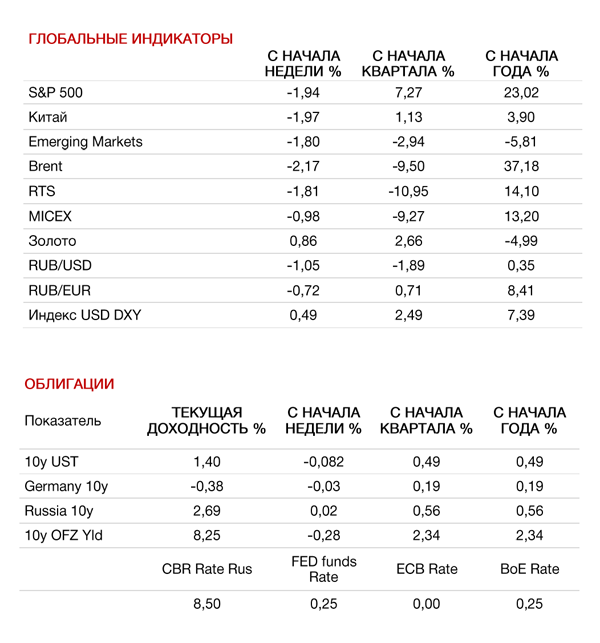 ГЛОБАЛЬНЫЕ ИНДИКАТОРЫ

| | С НАЧАЛА НЕДЕЛИ % | С НАЧАЛА КВАРТАЛА % | С НАЧАЛА ГОДА % |
|---|---|---|---|
| S&P 500 | -1,94 | 7,27 | 23,02 |
| Китай | -1,97 | 1,13 | 3,90 |
| Emerging Markets | -1,80 | -2,94 | -5,81 |
| Brent | -2,17 | -9,50 | 37,18 |
| RTS | -1,81 | -10,95 | 14,10 |
| MICEX | -0,98 | -9,27 | 13,20 |
| Золото | 0,86 | 2,66 | -4,99 |
| RUB/USD | -1,05 | -1,89 | 0,35 |
| RUB/EUR | -0,72 | 0,71 | 8,41 |
| Индекс USD DXY | 0,49 | 2,49 | 7,39 |

ОБЛИГАЦИИ

| Показатель | ТЕКУЩАЯ ДОХОДНОСТЬ % | С НАЧАЛА НЕДЕЛИ % | С НАЧАЛА КВАРТАЛА % | С НАЧАЛА ГОДА % |
|---|---|---|---|---|
| 10y UST | 1,40 | -0,082 | 0,49 | 0,49 |
| Germany 10y | -0,38 | -0,03 | 0,19 | 0,19 |
| Russia 10y | 2,69 | 0,02 | 0,56 | 0,56 |
| 10y OFZ Yld | 8,25 | -0,28 | 2,34 | 2,34 |
| | CBR Rate Rus | FED funds Rate | ECB Rate | BoE Rate |
| | 8,50 | 0,25 | 0,00 | 0,25 |